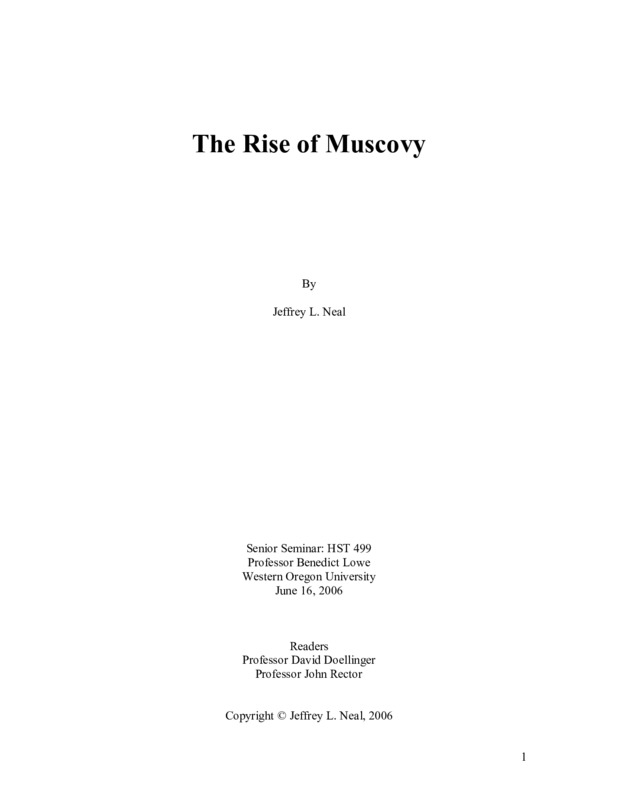 The Rise of Muscovy

By

Jeffrey L. Neal

Senior Seminar: HST 499
Professor Benedict Lowe
Western Oregon University
June 16, 2006

Readers
Professor David Doellinger
Professor John Rector

Copyright © Jeffrey L. Neal, 2006

1